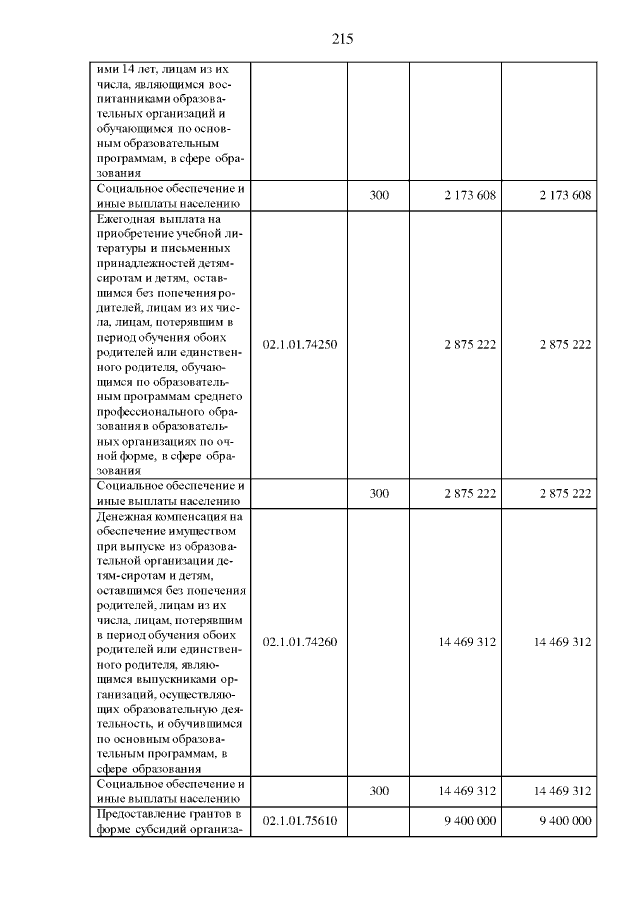 215

| | | | | |
|---|---|---|---|---|
| ими 14 лет, лицам из их числа, являющимся воспитанниками образовательных организаций и обучающимся по основным образовательным программам, в сфере образования | | | | |
| Социальное обеспечение и иные выплаты населению | | 300 | 2 173 608 | 2 173 608 |
| Ежегодная выплата на приобретение учебной литературы и письменных принадлежностей детям-сиротам и детям, оставшимся без попечения родителей, лицам из их числа, лицам, потерявшим в период обучения обоих родителей или единственного родителя, обучающимся по образовательным программам среднего профессионального образования в образовательных организациях по очной форме, в сфере образования | 02.1.01.74250 | | 2 875 222 | 2 875 222 |
| Социальное обеспечение и иные выплаты населению | | 300 | 2 875 222 | 2 875 222 |
| Денежная компенсация на обеспечение имуществом при выпуске из образовательной организации детям-сиротам и детям, оставшимся без попечения родителей, лицам из их числа, лицам, потерявшим в период обучения обоих родителей или единственного родителя, являющимся выпускниками организаций, осуществляющих образовательную деятельность, и обучившимся по основным образовательным программам, в сфере образования | 02.1.01.74260 | | 14 469 312 | 14 469 312 |
| Социальное обеспечение и иные выплаты населению | | 300 | 14 469 312 | 14 469 312 |
| Предоставление грантов в форме субсидий организа- | 02.1.01.75610 | | 9 400 000 | 9 400 000 |